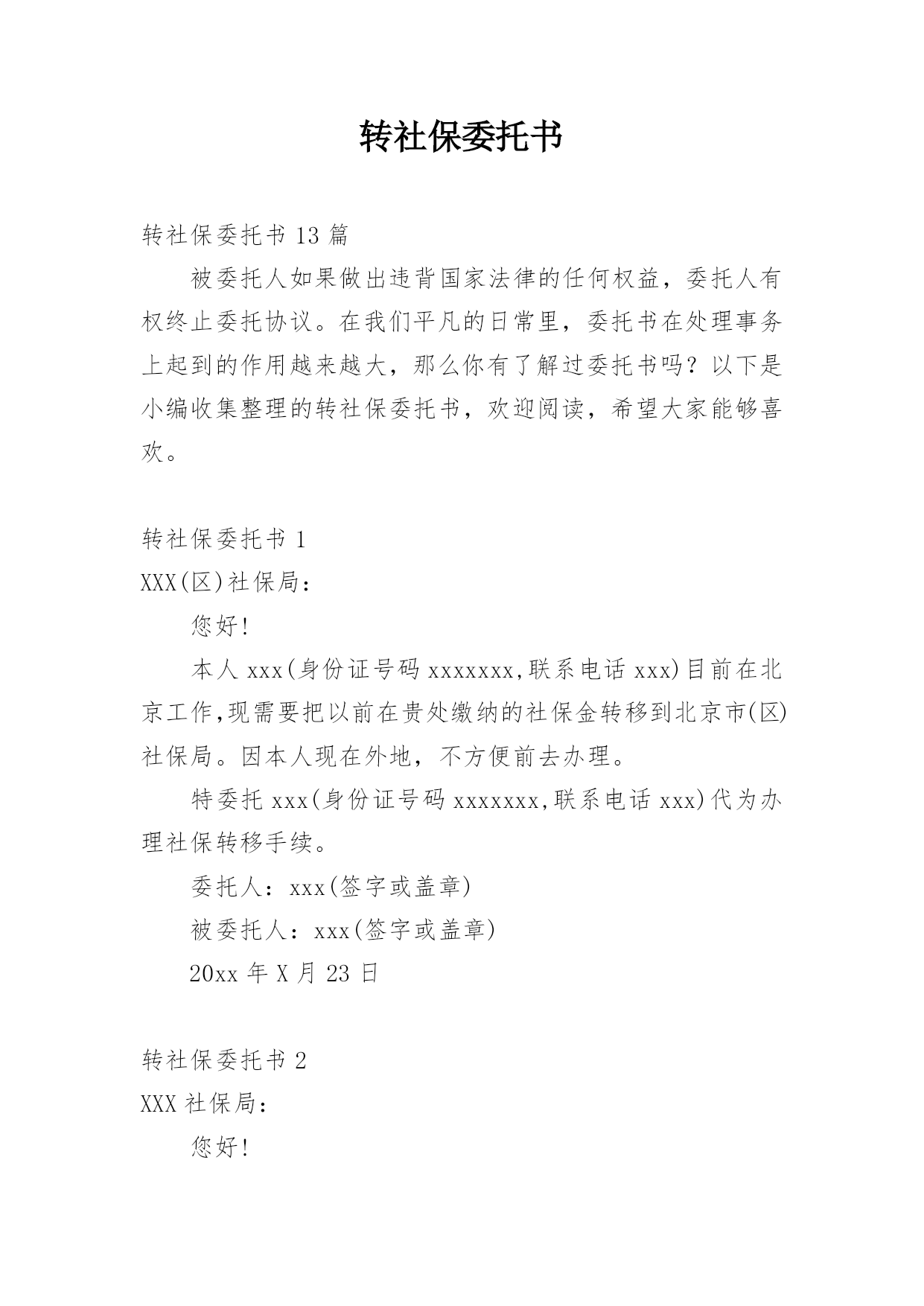 转社保委托书

转社保委托书 13 篇

被委托人如果做出违背国家法律的任何权益，委托人有权终止委托协议。在我们平凡的日常里，委托书在处理事务上起到的作用越来越大，那么你有了解过委托书吗？以下是小编收集整理的转社保委托书，欢迎阅读，希望大家能够喜欢。

转社保委托书 1

XXX(区)社保局：

您好!

本人 xxx(身份证号码 xxxxxxx,联系电话 xxx)目前在北京工作,现需要把以前在贵处缴纳的社保金转移到北京市(区)社保局。因本人现在外地，不方便前去办理。

特委托 xxx(身份证号码 xxxxxxx,联系电话 xxx)代为办理社保转移手续。

委托人：xxx(签字或盖章)

被委托人：xxx(签字或盖章)

20xx 年 X 月 23 日

转社保委托书 2

XXX 社保局：

您好!